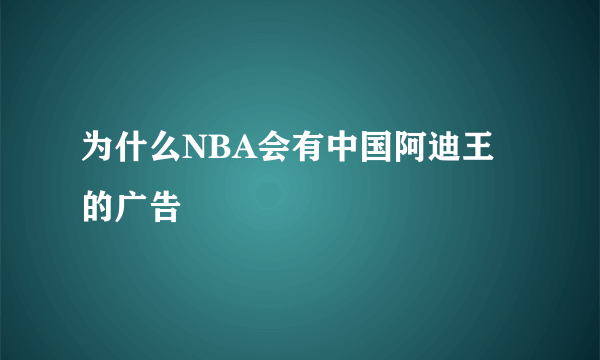 为什么NBA会有中国阿迪王的广告